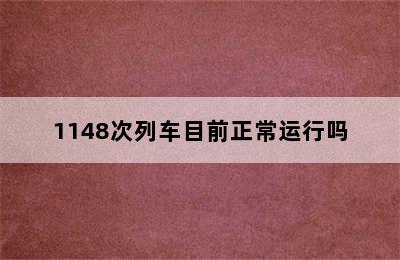 1148次列车目前正常运行吗